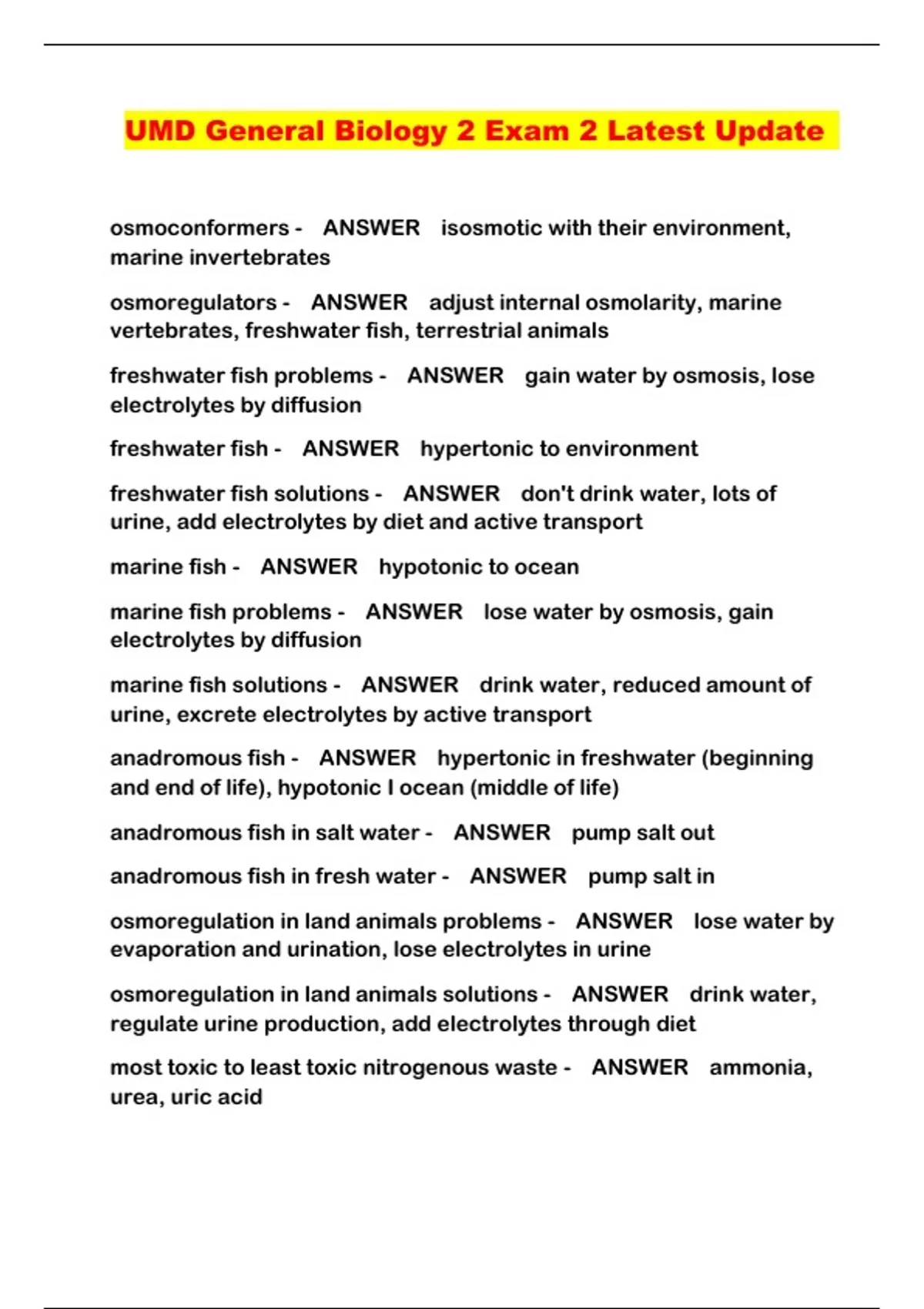 UMD General Biology 2 Exam 2 Latest Update

osmoconformers - ANSWER isosmotic with their environment, marine invertebrates

osmoregulators - ANSWER adjust internal osmolarity, marine vertebrates, freshwater fish, terrestrial animals

freshwater fish problems - ANSWER gain water by osmosis, lose electrolytes by diffusion

freshwater fish - ANSWER hypertonic to environment

freshwater fish solutions - ANSWER don't drink water, lots of urine, add electrolytes by diet and active transport

marine fish - ANSWER hypotonic to ocean

marine fish problems - ANSWER lose water by osmosis, gain electrolytes by diffusion

marine fish solutions - ANSWER drink water, reduced amount of urine, excrete electrolytes by active transport

anadromous fish - ANSWER hypertonic in freshwater (beginning and end of life), hypotonic I ocean (middle of life)

anadromous fish in salt water - ANSWER pump salt out

anadromous fish in fresh water - ANSWER pump salt in

osmoregulation in land animals problems - ANSWER lose water by evaporation and urination, lose electrolytes in urine

osmoregulation in land animals solutions - ANSWER drink water, regulate urine production, add electrolytes through diet

most toxic to least toxic nitrogenous waste - ANSWER ammonia, urea, uric acid